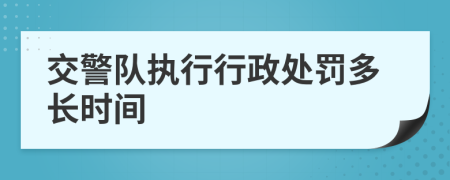 交警队执行行政处罚多长时间